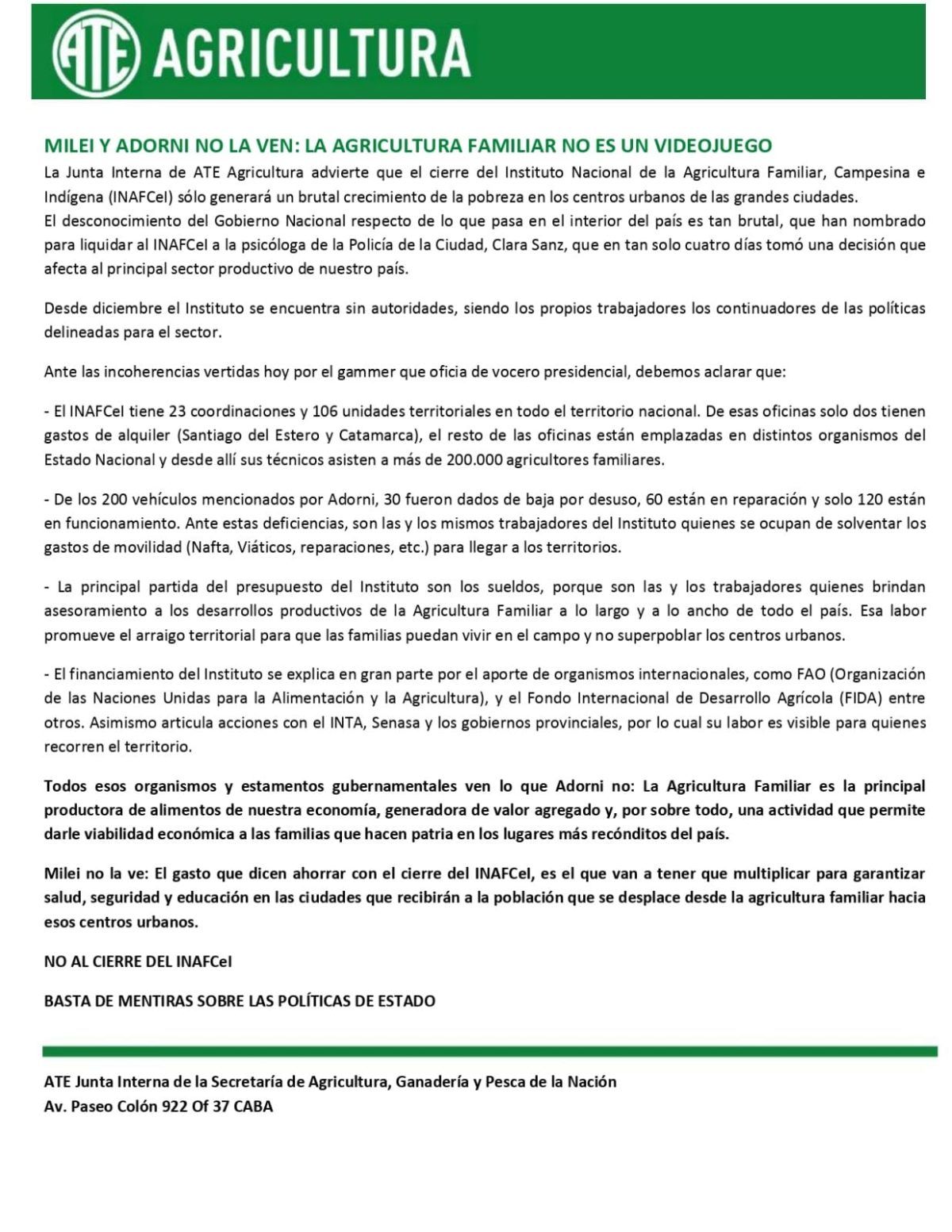 ATE AGRICULTURA

MILEI Y ADORNI NO LA VEN: LA AGRICULTURA FAMILIAR NO ES UN VIDEOJUEGO

La Junta Interna de ATE Agricultura advierte que el cierre del Instituto Nacional de la Agricultura Familiar, Campesina e Indígena (INAFCeI) sólo generará un brutal crecimiento de la pobreza en los centros urbanos de las grandes ciudades.
El desconocimiento del Gobierno Nacional respecto de lo que pasa en el interior del país es tan brutal, que han nombrado para liquidar al INAFCeI a la psicóloga de la Policía de la Ciudad, Clara Sanz, que en tan solo cuatro días tomó una decisión que afecta al principal sector productivo de nuestro país.

Desde diciembre el Instituto se encuentra sin autoridades, siendo los propios trabajadores los continuadores de las políticas delineadas para el sector.

Ante las incoherencias vertidas hoy por el gammer que oficia de vocero presidencial, debemos aclarar que:

- El INAFCeI tiene 23 coordinaciones y 106 unidades territoriales en todo el territorio nacional. De esas oficinas solo dos tienen gastos de alquiler (Santiago del Estero y Catamarca), el resto de las oficinas están emplazadas en distintos organismos del Estado Nacional y desde allí sus técnicos asisten a más de 200.000 agricultores familiares.

- De los 200 vehículos mencionados por Adorni, 30 fueron dados de baja por desuso, 60 están en reparación y solo 120 están en funcionamiento. Ante estas deficiencias, son las y los mismos trabajadores del Instituto quienes se ocupan de solventar los gastos de movilidad (Nafta, Viáticos, reparaciones, etc.) para llegar a los territorios.

- La principal partida del presupuesto del Instituto son los sueldos, porque son las y los trabajadores quienes brindan asesoramiento a los desarrollos productivos de la Agricultura Familiar a lo largo y a lo ancho de todo el país. Esa labor promueve el arraigo territorial para que las familias puedan vivir en el campo y no superpoblar los centros urbanos.

- El financiamiento del Instituto se explica en gran parte por el aporte de organismos internacionales, como FAO (Organización de las Naciones Unidas para la Alimentación y la Agricultura), y el Fondo Internacional de Desarrollo Agrícola (FIDA) entre otros. Asimismo articula acciones con el INTA, Senasa y los gobiernos provinciales, por lo cual su labor es visible para quienes recorren el territorio.

Todos esos organismos y estamentos gubernamentales ven lo que Adorni no: La Agricultura Familiar es la principal productora de alimentos de nuestra economía, generadora de valor agregado y, por sobre todo, una actividad que permite darle viabilidad económica a las familias que hacen patria en los lugares más recónditos del país.

Milei no la ve: El gasto que dicen ahorrar con el cierre del INAFCeI, es el que van a tener que multiplicar para garantizar salud, seguridad y educación en las ciudades que recibirán a la población que se desplace desde la agricultura familiar hacia esos centros urbanos.

NO AL CIERRE DEL INAFCeI

BASTA DE MENTIRAS SOBRE LAS POLÍTICAS DE ESTADO

ATE Junta Interna de la Secretaría de Agricultura, Ganadería y Pesca de la Nación
Av. Paseo Colón 922 Of 37 CABA